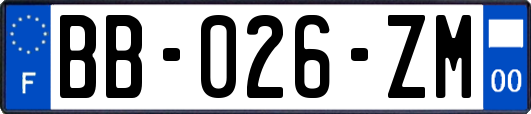 F

BB-026-ZM

00